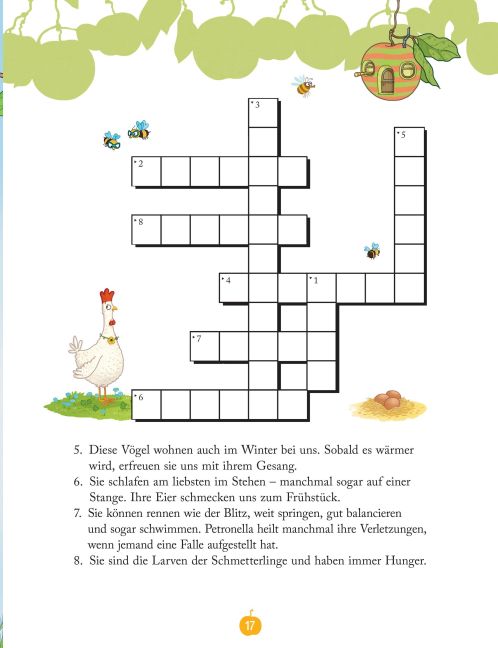 3
5
2
8
4
1
7
6

5. Diese Vögel wohnen auch im Winter bei uns. Sobald es wärmer wird, erfreuen sie uns mit ihrem Gesang.
6. Sie schlafen am liebsten im Stehen – manchmal sogar auf einer Stange. Ihre Eier schmecken uns zum Frühstück.
7. Sie können rennen wie der Blitz, weit springen, gut balancieren und sogar schwimmen. Petronella heilt manchmal ihre Verletzungen, wenn jemand eine Falle aufgestellt hat.
8. Sie sind die Larven der Schmetterlinge und haben immer Hunger.

17